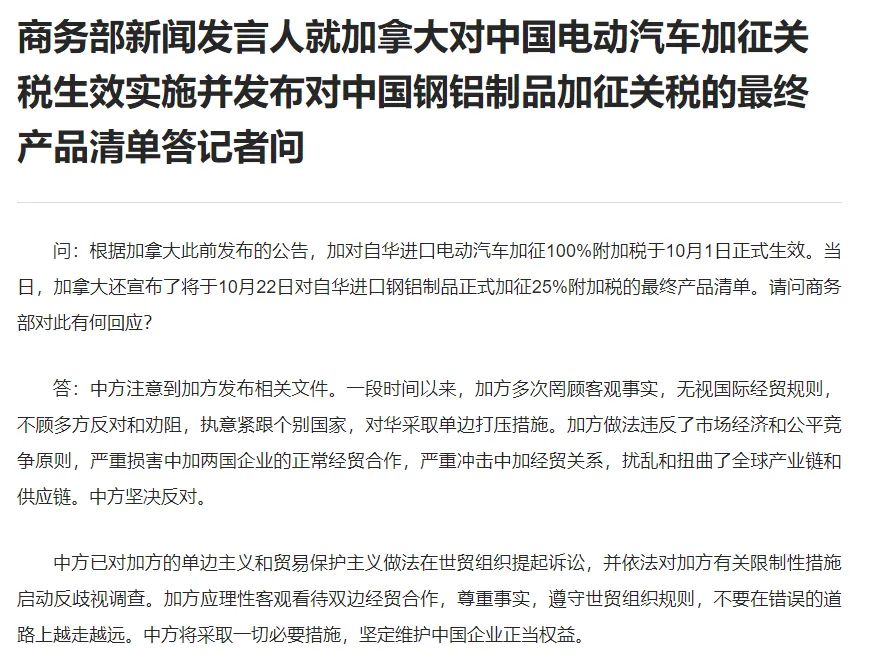 商务部新闻发言人就加拿大对中国电动汽车加征关税生效实施并发布对中国钢铝制品加征关税的最终产品清单答记者问

问：根据加拿大此前发布的公告，加对自华进口电动汽车加征100%附加税于10月1日正式生效。当日，加拿大还宣布了将于10月22日对自华进口钢铝制品正式加征25%附加税的最终产品清单。请问商务部对此有何回应？

答：中方注意到加方发布相关文件。一段时间以来，加方多次罔顾客观事实，无视国际经贸规则，不顾多方反对和劝阻，执意紧跟个别国家，对华采取单边打压措施。加方做法违反了市场经济和公平竞争原则，严重损害中加两国企业的正常经贸合作，严重冲击中加经贸关系，扰乱和扭曲了全球产业链和供应链。中方坚决反对。

中方已对加方的单边主义和贸易保护主义做法在世贸组织提起诉讼，并依法对加方有关限制性措施启动反歧视调查。加方应理性客观看待双边经贸合作，尊重事实，遵守世贸组织规则，不要在错误的道路上越走越远。中方将采取一切必要措施，坚定维护中国企业正当权益。